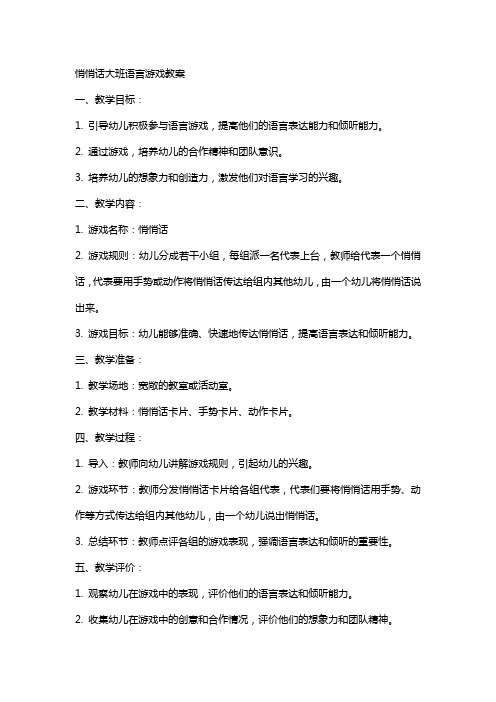 悄悄话大班语言游戏教案

一、教学目标：

1. 引导幼儿积极参与语言游戏，提高他们的语言表达能力和倾听能力。

2. 通过游戏，培养幼儿的合作精神和团队意识。

3. 培养幼儿的想象力和创造力，激发他们对语言学习的兴趣。

二、教学内容：

1. 游戏名称：悄悄话

2. 游戏规则：幼儿分成若干小组，每组派一名代表上台，教师给代表一个悄悄话，代表要用手势或动作将悄悄话传达给组内其他幼儿，由一个幼儿将悄悄话说出来。

3. 游戏目标：幼儿能够准确、快速地传达悄悄话，提高语言表达和倾听能力。

三、教学准备：

1. 教学场地：宽敞的教室或活动室。

2. 教学材料：悄悄话卡片、手势卡片、动作卡片。

四、教学过程：

1. 导入：教师向幼儿讲解游戏规则，引起幼儿的兴趣。

2. 游戏环节：教师分发悄悄话卡片给各组代表，代表们要将悄悄话用手势、动作等方式传达给组内其他幼儿，由一个幼儿说出悄悄话。

3. 总结环节：教师点评各组的游戏表现，强调语言表达和倾听的重要性。

五、教学评价：

1. 观察幼儿在游戏中的表现，评价他们的语言表达和倾听能力。

2. 收集幼儿在游戏中的创意和合作情况，评价他们的想象力和团队精神。